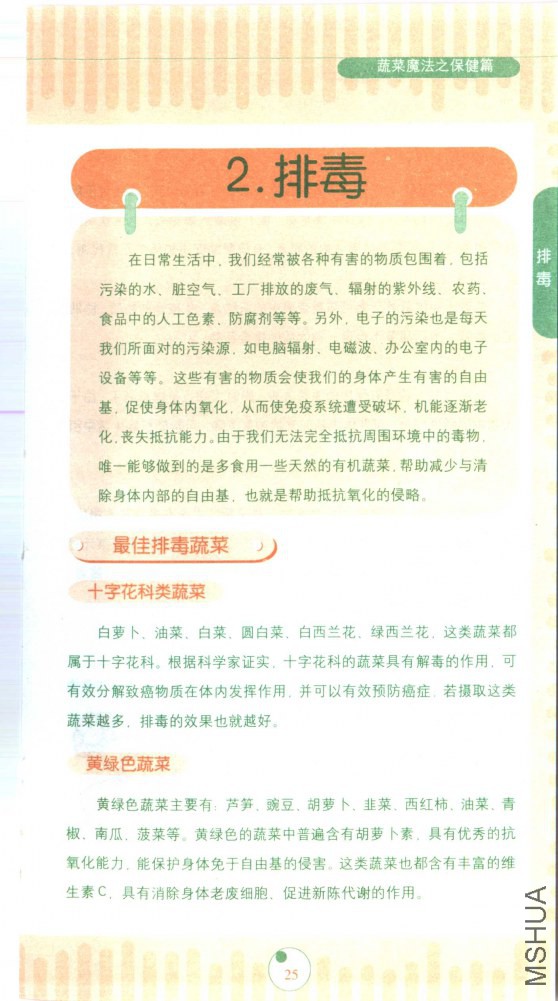 蔬菜魔法之保健篇

2.排毒

排毒

在日常生活中，我们经常被各种有害的物质包围着，包括污染的水、脏空气、工厂排放的废气、辐射的紫外线、农药、食品中的人工色素、防腐剂等等。另外，电子的污染也是每天我们所面对的污染源，如电脑辐射、电磁波、办公室内的电子设备等等。这些有害的物质会使我们的身体产生有害的自由基，促使身体内氧化，从而使免疫系统遭受破坏，机能逐渐老化，丧失抵抗能力。由于我们无法完全抵抗周围环境中的毒物，唯一能够做到的是多食用一些天然的有机蔬菜，帮助减少与清除身体内部的自由基，也就是帮助抵抗氧化的侵略。

最佳排毒蔬菜

十字花科类蔬菜

白萝卜、油菜、白菜、圆白菜、白西兰花、绿西兰花，这类蔬菜都属于十字花科。根据科学家证实，十字花科的蔬菜具有解毒的作用，可有效分解致癌物质在体内发挥作用，并可以有效预防癌症，若摄取这类蔬菜越多，排毒的效果也就越好。

黄绿色蔬菜

黄绿色蔬菜主要有：芦笋、豌豆、胡萝卜、韭菜、西红柿、油菜、青椒、南瓜、菠菜等。黄绿色的蔬菜中普遍含有胡萝卜素，具有优秀的抗氧化能力，能保护身体免于自由基的侵害。这类蔬菜也都含有丰富的维生素C，具有消除身体老废细胞、促进新陈代谢的作用。

25

MSHUA